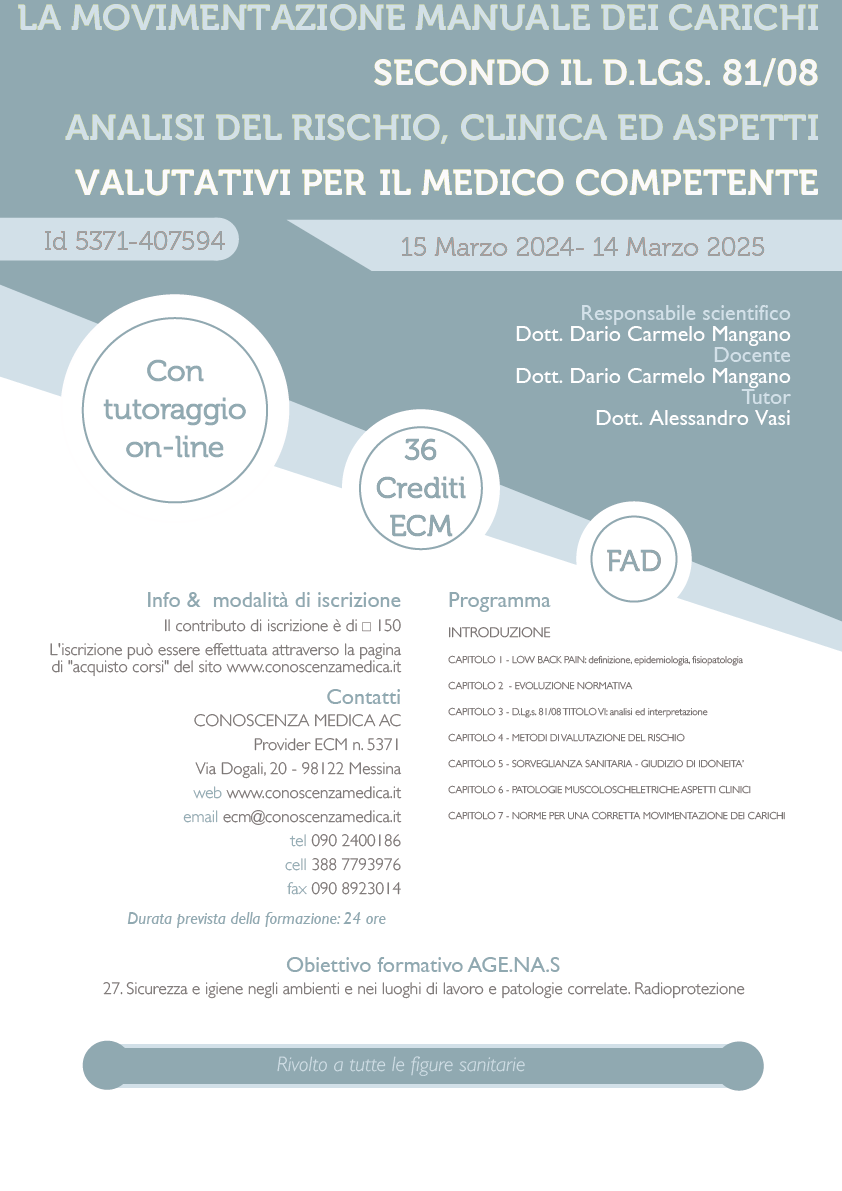 LA MOVIMENTAZIONE MANUALE DEI CARICHI
SECONDO IL D.LGS. 81/08
ANALISI DEL RISCHIO, CLINICA ED ASPETTI
VALUTATIVI PER IL MEDICO COMPETENTE

Id 5371-407594

15 Marzo 2024- 14 Marzo 2025

Responsabile scientifico
Dott. Dario Carmelo Mangano
Docente
Dott. Dario Carmelo Mangano
Tutor
Dott. Alessandro Vasi

Con tutoraggio on-line

36 Crediti ECM

FAD

Info & modalità di iscrizione
Il contributo di iscrizione è di □ 150
L'iscrizione può essere effettuata attraverso la pagina di "acquisto corsi" del sito www.conoscenzamedica.it

Contatti
CONOSCENZA MEDICA AC
Provider ECM n. 5371
Via Dogali, 20 - 98122 Messina
web www.conoscenzamedica.it
email ecm@conoscenzamedica.it
tel 090 2400186
cell 388 7793976
fax 090 8923014

Durata prevista della formazione: 24 ore

Programma
INTRODUZIONE
CAPITOLO 1 - LOW BACK PAIN: definizione, epidemiologia, fisiopatologia
CAPITOLO 2 - EVOLUZIONE NORMATIVA
CAPITOLO 3 - D.Lgs. 81/08 TITOLO VI: analisi ed interpretazione
CAPITOLO 4 - METODI DI VALUTAZIONE DEL RISCHIO
CAPITOLO 5 - SORVEGLIANZA SANITARIA - GIUDIZIO DI IDONEITA'
CAPITOLO 6 - PATOLOGIE MUSCOLOSCHELETRICHE: ASPETTI CLINICI
CAPITOLO 7 - NORME PER UNA CORRETTA MOVIMENTAZIONE DEI CARICHI

Obiettivo formativo AGE.NA.S
27. Sicurezza e igiene negli ambienti e nei luoghi di lavoro e patologie correlate. Radioprotezione

Rivolto a tutte le figure sanitarie